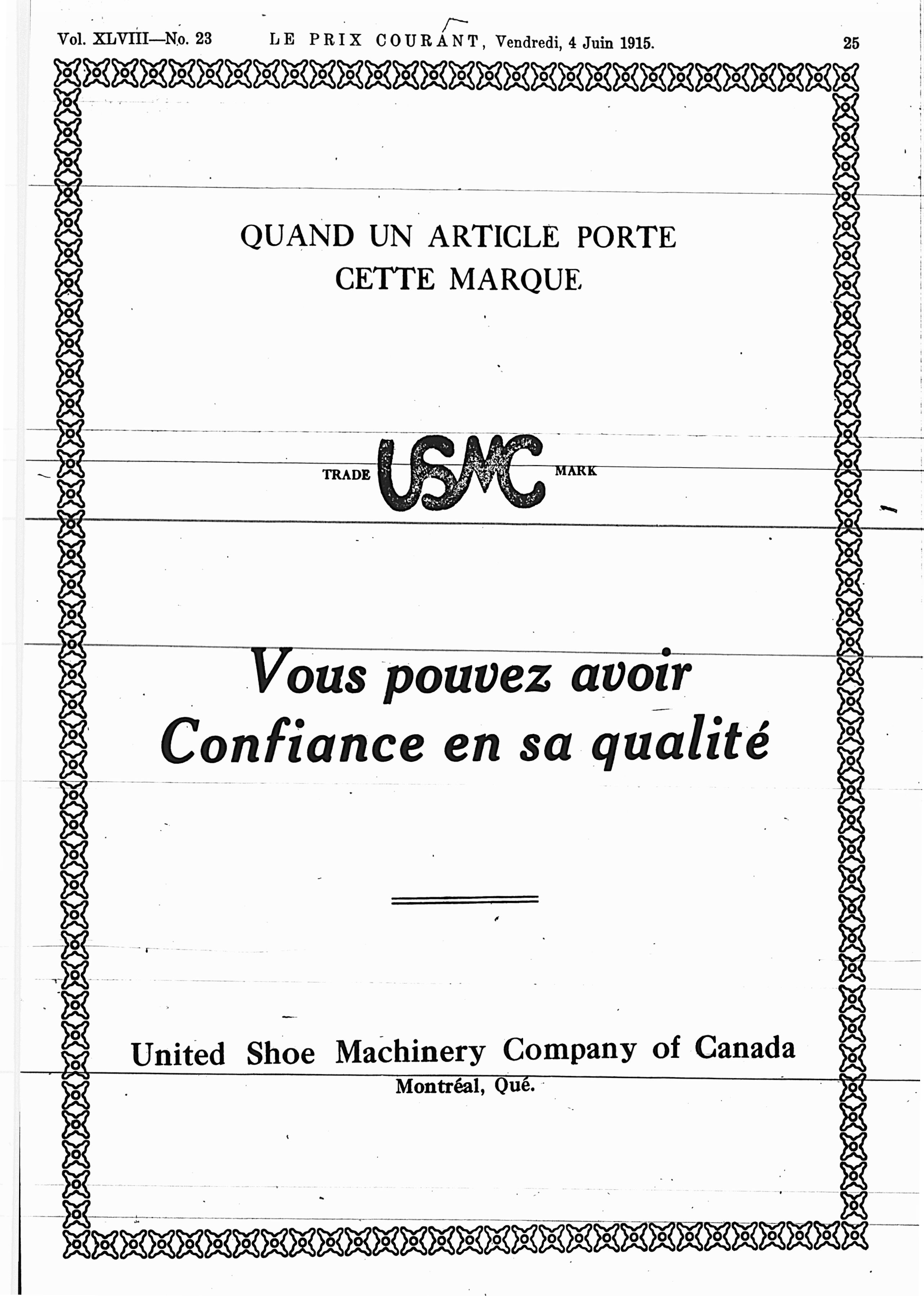 Vol. XLVIII—No. 23 LE PRIX COURANT, Vendredi, 4 Juin 1915. 25

QUAND UN ARTICLE PORTE CETTE MARQUE

TRADE USMC MARK

Vous pouvez avoir Confiance en sa qualité

United Shoe Machinery Company of Canada
Montréal, Qué.